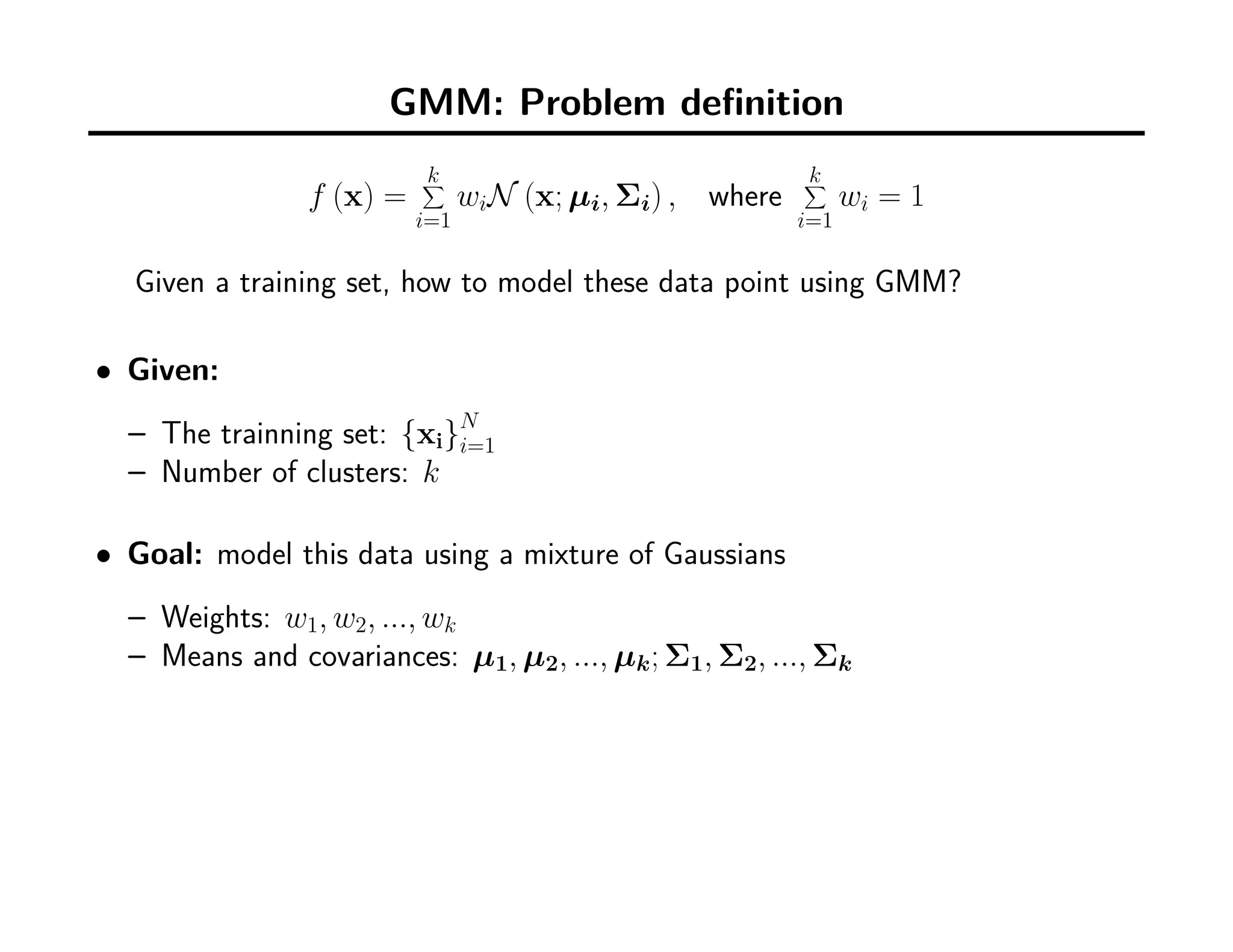 GMM: Problem definition

$f(\mathbf{x}) = \sum_{i=1}^{k} w_i \mathcal{N}(\mathbf{x}; \boldsymbol{\mu_i}, \boldsymbol{\Sigma_i})$, where $\sum_{i=1}^{k} w_i = 1$

Given a training set, how to model these data point using GMM?

• Given:

– The trainning set: $\{\mathbf{x_i}\}_{i=1}^{N}$
– Number of clusters: $k$

• Goal: model this data using a mixture of Gaussians

– Weights: $w_1, w_2, ..., w_k$
– Means and covariances: $\boldsymbol{\mu_1}, \boldsymbol{\mu_2}, ..., \boldsymbol{\mu_k}; \boldsymbol{\Sigma_1}, \boldsymbol{\Sigma_2}, ..., \boldsymbol{\Sigma_k}$